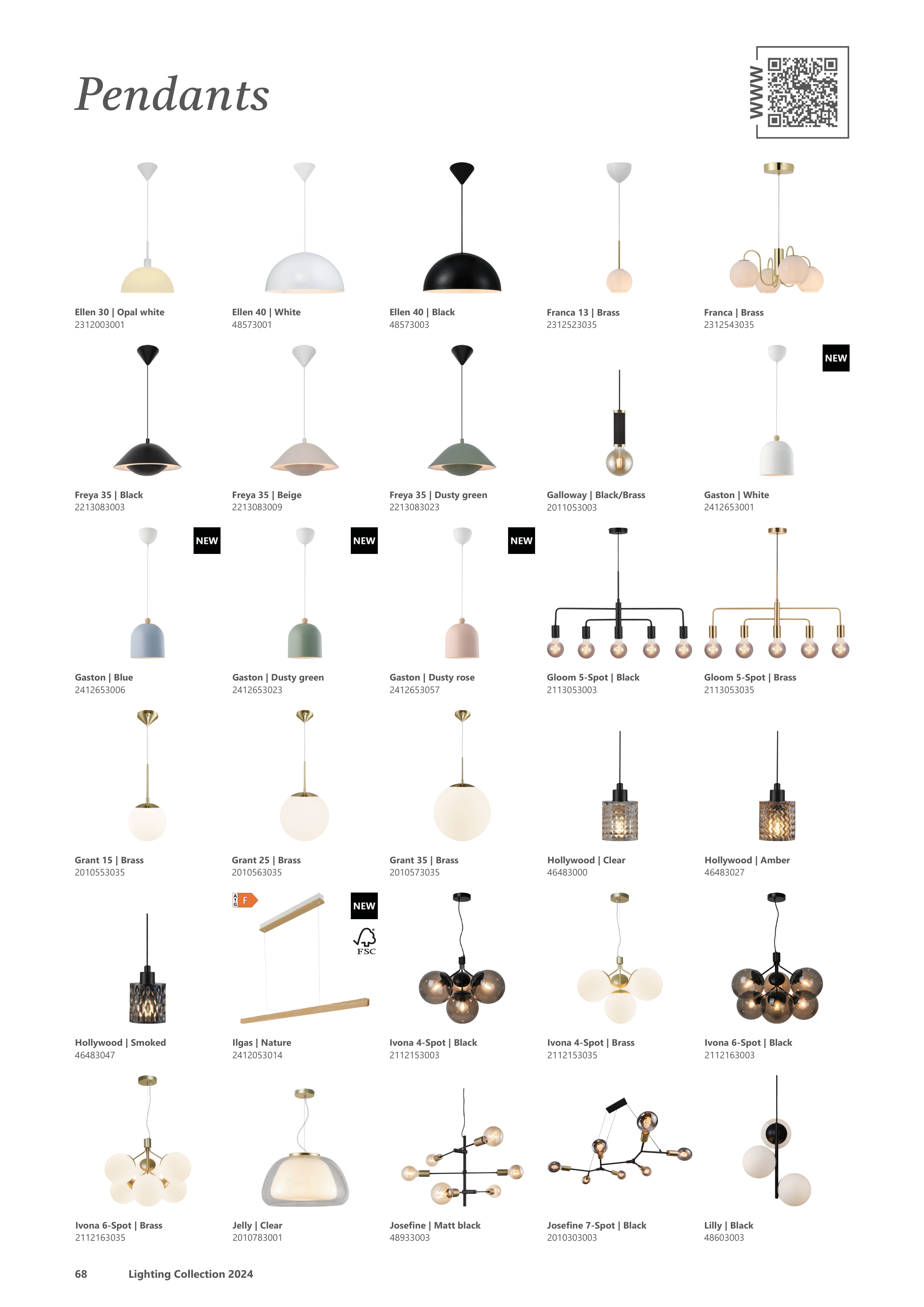 Pendants

WWW

Ellen 30 | Opal white
2312003001

Ellen 40 | White
48573001

Ellen 40 | Black
48573003

Franca 13 | Brass
2312523035

Franca | Brass
2312543035

Freya 35 | Black
2213083003

Freya 35 | Beige
2213083009

Freya 35 | Dusty green
2213083023

Galloway | Black/Brass
2011053003

NEW

Gaston | White
2412653001

NEW

Gaston | Blue
2412653006

NEW

Gaston | Dusty green
2412653023

NEW

Gaston | Dusty rose
2412653057

Gloom 5-Spot | Black
2113053003

Gloom 5-Spot | Brass
2113053035

Grant 15 | Brass
2010553035

Grant 25 | Brass
2010563035

Grant 35 | Brass
2010573035

Hollywood | Clear
46483000

Hollywood | Amber
46483027

Hollywood | Smoked
46483047

F

NEW

FSC

Ilgas | Nature
2412053014

Ivona 4-Spot | Black
2112153003

Ivona 4-Spot | Brass
2112153035

Ivona 6-Spot | Black
2112163003

Ivona 6-Spot | Brass
2112163035

Jelly | Clear
2010783001

Josefine | Matt black
48933003

Josefine 7-Spot | Black
2010303003

Lilly | Black
48603003

68 Lighting Collection 2024